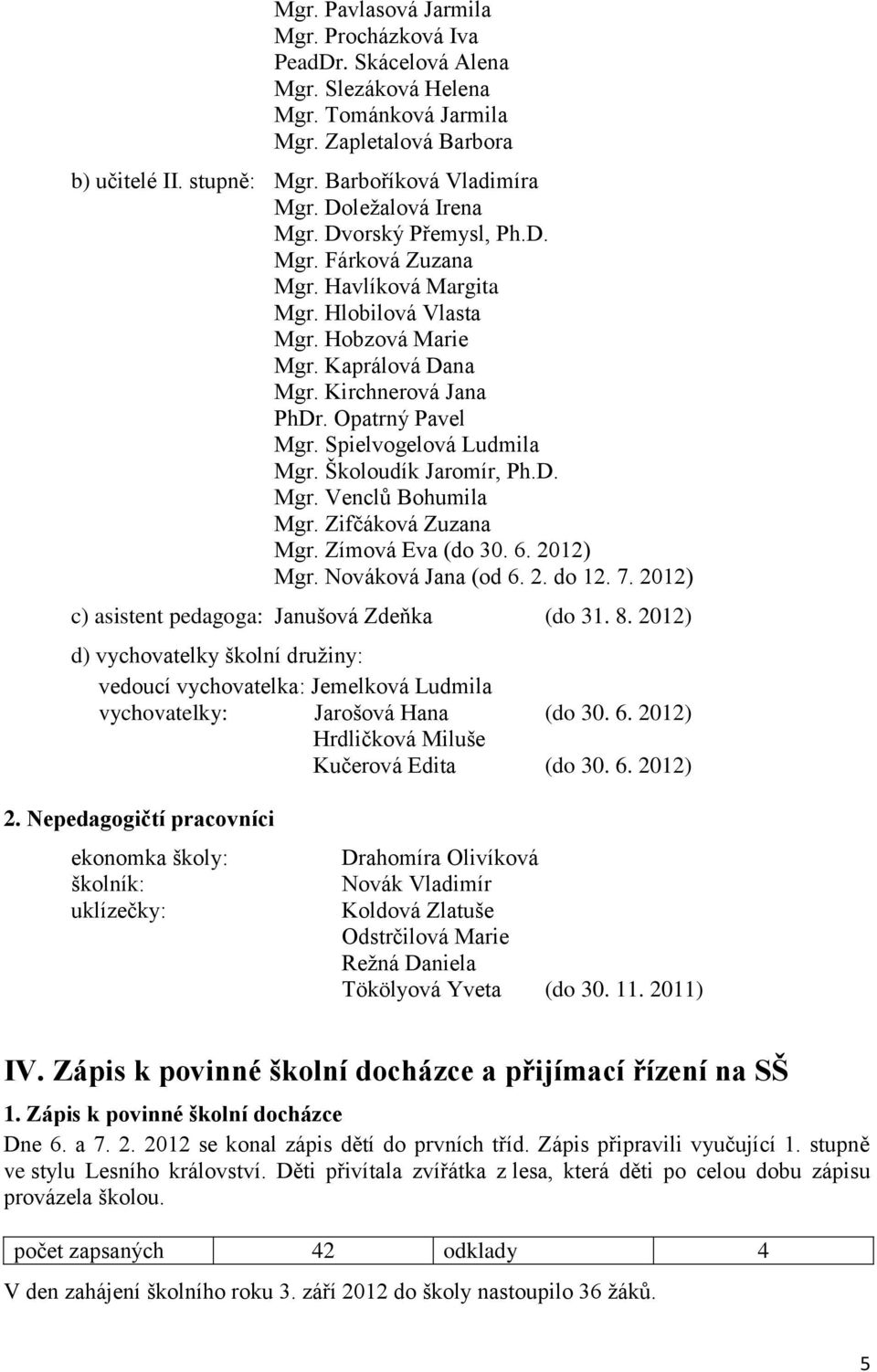 Mgr. Pavlasová Jarmila
Mgr. Procházková Iva
PeadDr. Skácelová Alena
Mgr. Slezáková Helena
Mgr. Tománková Jarmila
Mgr. Zapletalová Barbora

b) učitelé II. stupně: Mgr. Barboříková Vladimíra
Mgr. Doležalová Irena
Mgr. Dvorský Přemysl, Ph.D.
Mgr. Fárková Zuzana
Mgr. Havlíková Margita
Mgr. Hlobilová Vlasta
Mgr. Hobzová Marie
Mgr. Kaprálová Dana
Mgr. Kirchnerová Jana
PhDr. Opatrný Pavel
Mgr. Spielvogelová Ludmila
Mgr. Školoudík Jaromír, Ph.D.
Mgr. Venclů Bohumila
Mgr. Zifčáková Zuzana
Mgr. Zímová Eva (do 30. 6. 2012)
Mgr. Nováková Jana (od 6. 2. do 12. 7. 2012)

c) asistent pedagoga: Janušová Zdeňka (do 31. 8. 2012)

d) vychovatelky školní družiny:
vedoucí vychovatelka: Jemelková Ludmila
vychovatelky: Jarošová Hana (do 30. 6. 2012)
Hrdličková Miluše
Kučerová Edita (do 30. 6. 2012)

2. Nepedagogičtí pracovníci

ekonomka školy: Drahomíra Olivíková
školník: Novák Vladimír
uklízečky: Koldová Zlatuše
Odstrčilová Marie
Režná Daniela
Tökölyová Yveta (do 30. 11. 2011)

IV. Zápis k povinné školní docházce a přijímací řízení na SŠ

1. Zápis k povinné školní docházce

Dne 6. a 7. 2. 2012 se konal zápis dětí do prvních tříd. Zápis připravili vyučující 1. stupně ve stylu Lesního království. Děti přivítala zvířátka z lesa, která děti po celou dobu zápisu provázela školou.

| počet zapsaných | 42 | odklady | 4 |
|---|---|---|---|

V den zahájení školního roku 3. září 2012 do školy nastoupilo 36 žáků.

5